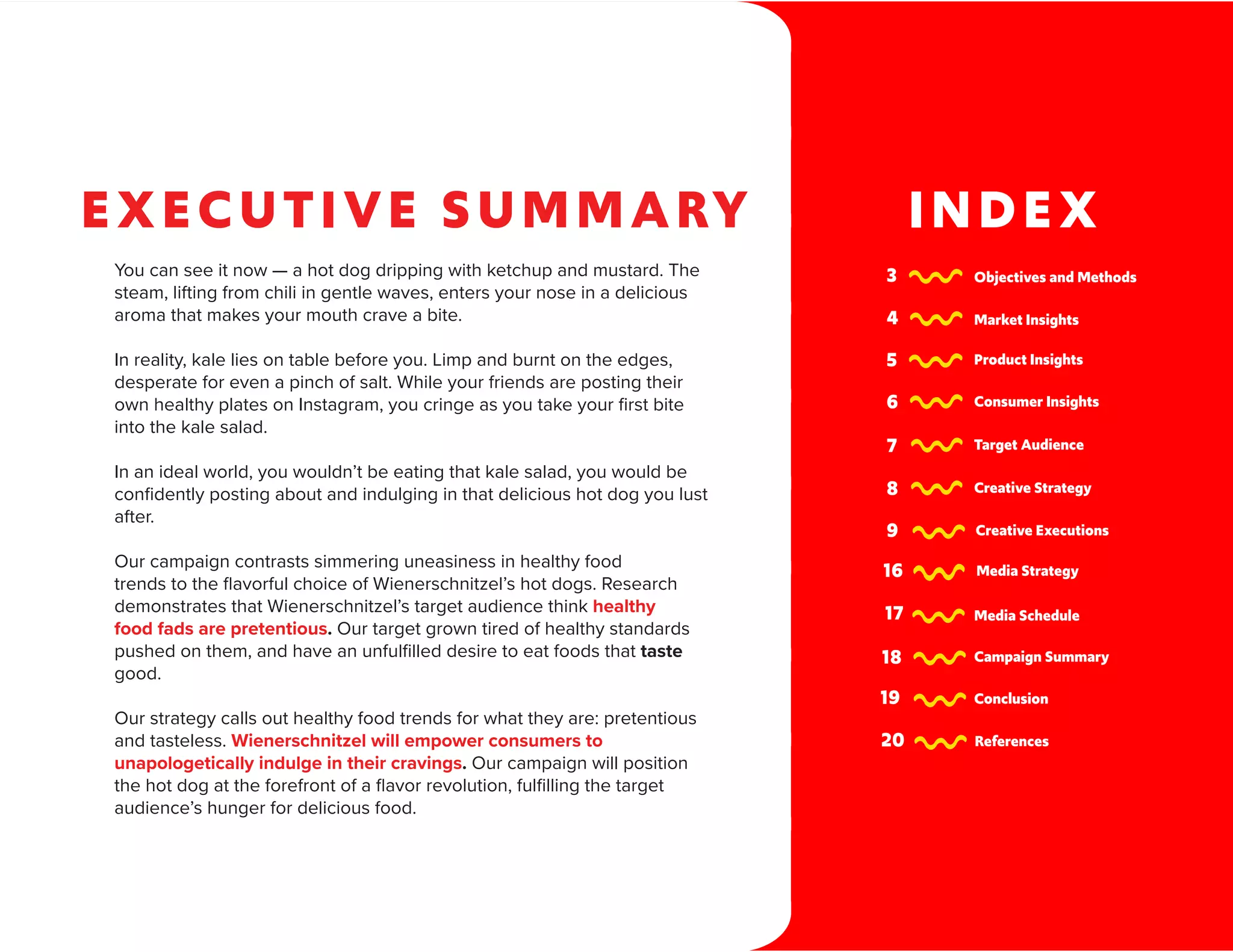 EXECUTIVE SUMMARY

You can see it now — a hot dog dripping with ketchup and mustard. The steam, lifting from chili in gentle waves, enters your nose in a delicious aroma that makes your mouth crave a bite.

In reality, kale lies on table before you. Limp and burnt on the edges, desperate for even a pinch of salt. While your friends are posting their own healthy plates on Instagram, you cringe as you take your first bite into the kale salad.

In an ideal world, you wouldn't be eating that kale salad, you would be confidently posting about and indulging in that delicious hot dog you lust after.

Our campaign contrasts simmering uneasiness in healthy food trends to the flavorful choice of Wienerschnitzel's hot dogs. Research demonstrates that Wienerschnitzel's target audience think healthy food fads are pretentious. Our target grown tired of healthy standards pushed on them, and have an unfulfilled desire to eat foods that taste good.

Our strategy calls out healthy food trends for what they are: pretentious and tasteless. Wienerschnitzel will empower consumers to unapologetically indulge in their cravings. Our campaign will position the hot dog at the forefront of a flavor revolution, fulfilling the target audience's hunger for delicious food.

INDEX

3 Objectives and Methods
4 Market Insights
5 Product Insights
6 Consumer Insights
7 Target Audience
8 Creative Strategy
9 Creative Executions
16 Media Strategy
17 Media Schedule
18 Campaign Summary
19 Conclusion
20 References